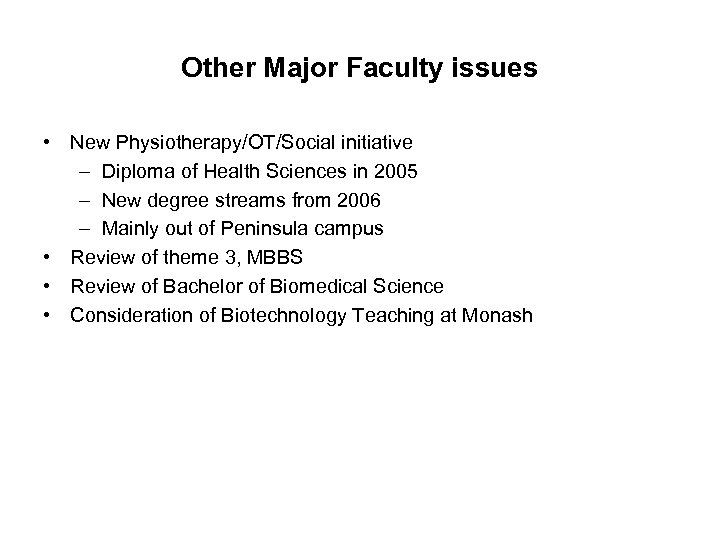 Other Major Faculty issues

• New Physiotherapy/OT/Social initiative
  – Diploma of Health Sciences in 2005
  – New degree streams from 2006
  – Mainly out of Peninsula campus
• Review of theme 3, MBBS
• Review of Bachelor of Biomedical Science
• Consideration of Biotechnology Teaching at Monash